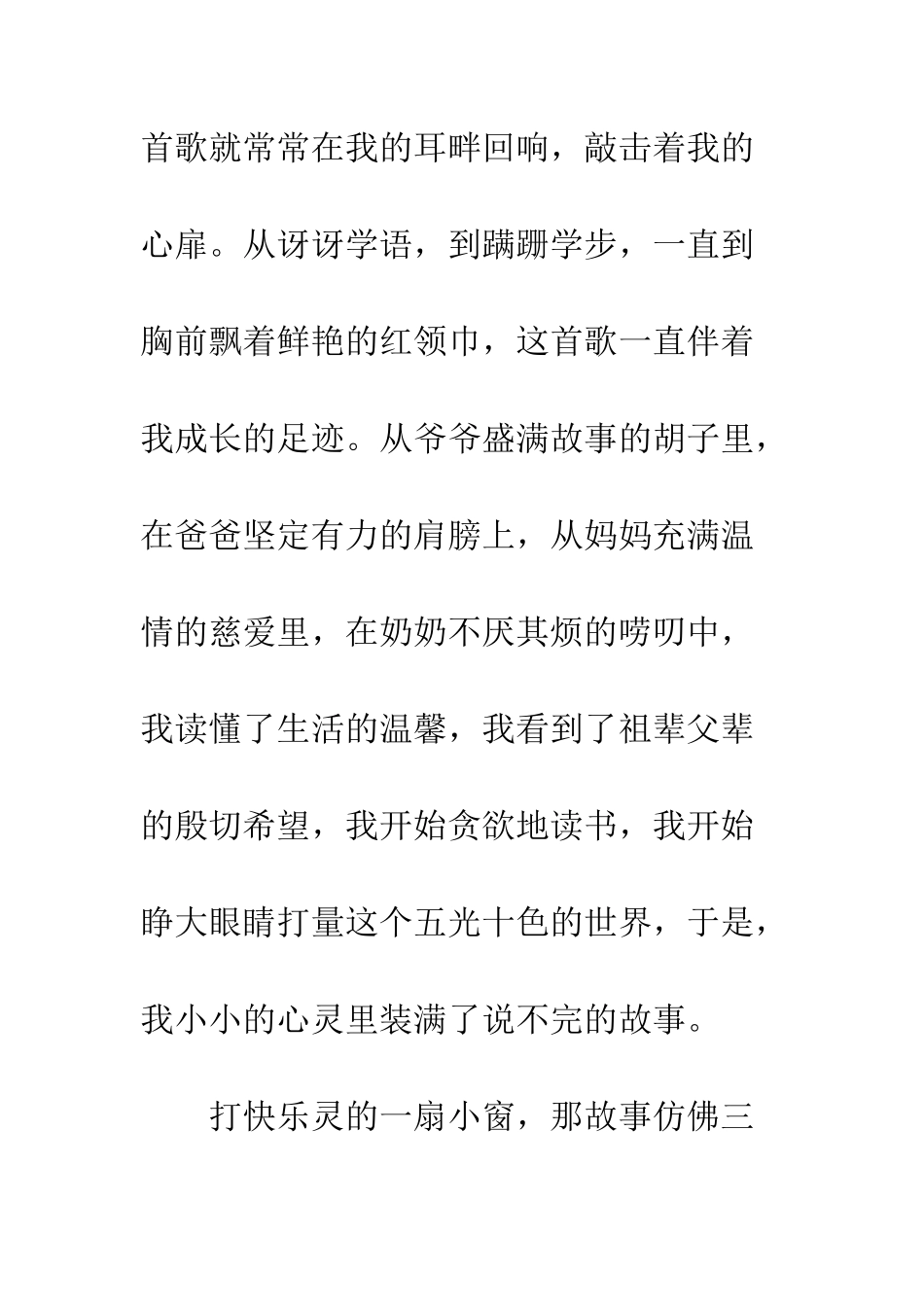 首歌就常常在我的耳畔回响，敲击着我的心扉。从讶讶学语，到蹒跚学步，一直到胸前飘着鲜艳的红领巾，这首歌一直伴着我成长的足迹。从爷爷盛满故事的胡子里，在爸爸坚定有力的肩膀上，从妈妈充满温情的慈爱里，在奶奶不厌其烦的唠叨中，我读懂了生活的温馨，我看到了祖辈父辈的殷切希望，我开始贪欲地读书，我开始睁大眼睛打量这个五光十色的世界，于是，我小小的心灵里装满了说不完的故事。

打快乐灵的一扇小窗，那故事仿佛三